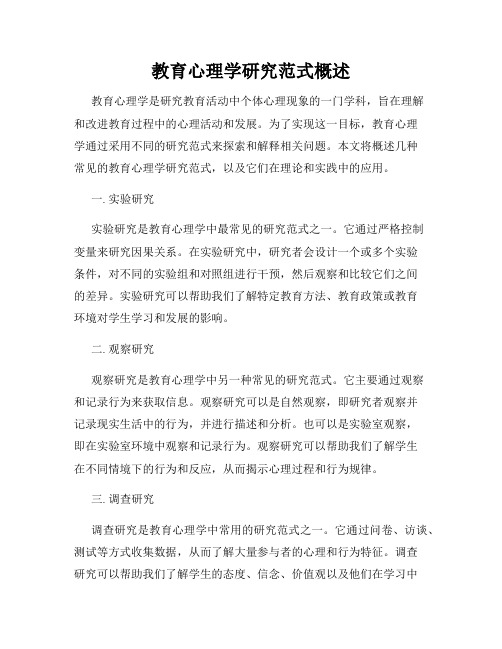 教育心理学研究范式概述

教育心理学是研究教育活动中个体心理现象的一门学科，旨在理解和改进教育过程中的心理活动和发展。为了实现这一目标，教育心理学通过采用不同的研究范式来探索和解释相关问题。本文将概述几种常见的教育心理学研究范式，以及它们在理论和实践中的应用。

一. 实验研究

实验研究是教育心理学中最常见的研究范式之一。它通过严格控制变量来研究因果关系。在实验研究中，研究者会设计一个或多个实验条件，对不同的实验组和对照组进行干预，然后观察和比较它们之间的差异。实验研究可以帮助我们了解特定教育方法、教育政策或教育环境对学生学习和发展的影响。

二. 观察研究

观察研究是教育心理学中另一种常见的研究范式。它主要通过观察和记录行为来获取信息。观察研究可以是自然观察，即研究者观察并记录现实生活中的行为，并进行描述和分析。也可以是实验室观察，即在实验室环境中观察和记录行为。观察研究可以帮助我们了解学生在不同情境下的行为和反应，从而揭示心理过程和行为规律。

三. 调查研究

调查研究是教育心理学中常用的研究范式之一。它通过问卷、访谈、测试等方式收集数据，从而了解大量参与者的心理和行为特征。调查研究可以帮助我们了解学生的态度、信念、价值观以及他们在学习中